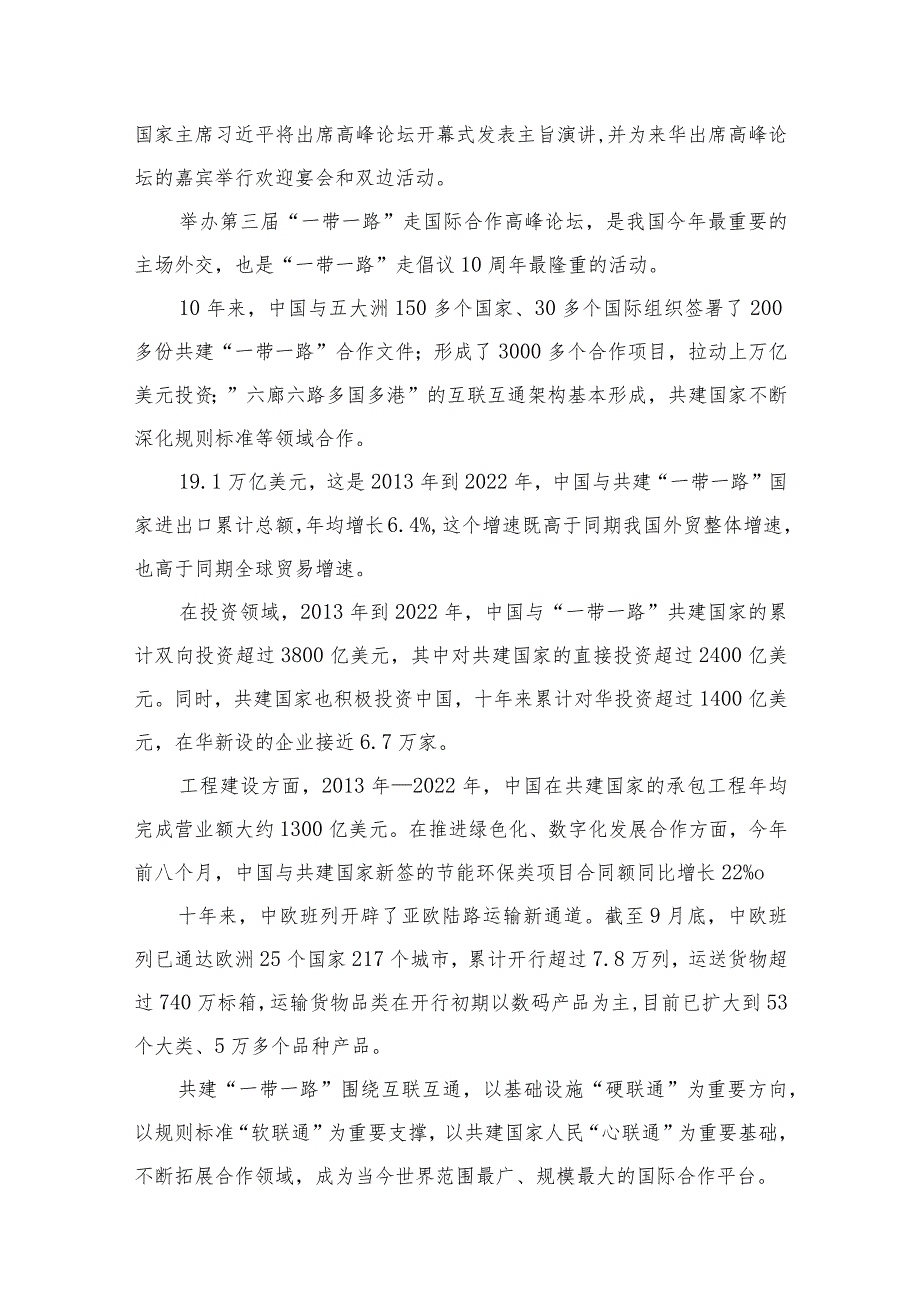 国家主席习近平将出席高峰论坛开幕式发表主旨演讲,并为来华出席高峰论坛的嘉宾举行欢迎宴会和双边活动。

举办第三届“一带一路”走国际合作高峰论坛，是我国今年最重要的主场外交，也是“一带一路”走倡议10周年最隆重的活动。

10年来，中国与五大洲150多个国家、30多个国际组织签署了200多份共建“一带一路”合作文件；形成了3000多个合作项目，拉动上万亿美元投资；”六廊六路多国多港”的互联互通架构基本形成，共建国家不断深化规则标准等领域合作。

19.1万亿美元，这是2013年到2022年，中国与共建“一带一路”国家进出口累计总额，年均增长6.4%,这个增速既高于同期我国外贸整体增速，也高于同期全球贸易增速。

在投资领域，2013年到2022年，中国与“一带一路”共建国家的累计双向投资超过3800亿美元，其中对共建国家的直接投资超过2400亿美元。同时，共建国家也积极投资中国，十年来累计对华投资超过1400亿美元，在华新设的企业接近6.7万家。

工程建设方面，2013年—2022年，中国在共建国家的承包工程年均完成营业额大约1300亿美元。在推进绿色化、数字化发展合作方面，今年前八个月，中国与共建国家新签的节能环保类项目合同额同比增长22%o

十年来，中欧班列开辟了亚欧陆路运输新通道。截至9月底，中欧班列已通达欧洲25个国家217个城市，累计开行超过7.8万列，运送货物超过740万标箱，运输货物品类在开行初期以数码产品为主,目前已扩大到53个大类、5万多个品种产品。

共建“一带一路”围绕互联互通，以基础设施“硬联通”为重要方向，以规则标准“软联通”为重要支撑，以共建国家人民“心联通”为重要基础，不断拓展合作领域，成为当今世界范围最广、规模最大的国际合作平台。